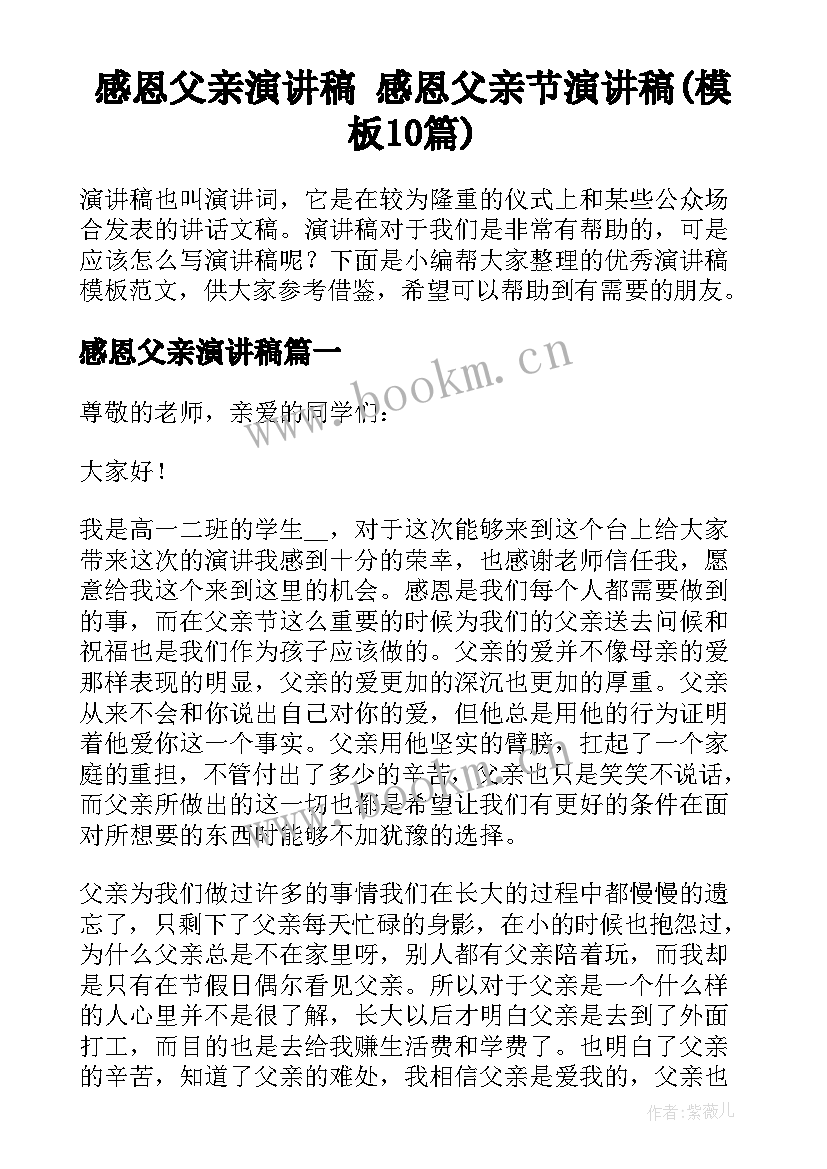 感恩父亲演讲稿 感恩父亲节演讲稿(模板10篇)

演讲稿也叫演讲词，它是在较为隆重的仪式上和某些公众场合发表的讲话文稿。演讲稿对于我们是非常有帮助的，可是应该怎么写演讲稿呢？下面是小编帮大家整理的优秀演讲稿模板范文，供大家参考借鉴，希望可以帮助到有需要的朋友。

感恩父亲演讲稿篇一

www.bookm.cn

尊敬的老师，亲爱的同学们：

大家好！

我是高一二班的学生__，对于这次能够来到这个台上给大家带来这次的演讲我感到十分的荣幸，也感谢老师信任我，愿意给我这个来到这里的机会。感恩是我们每个人都需要做到的事，而在父亲节这么重要的时候为我们的父亲送去问候和祝福也是我们作为孩子应该做的。父亲的爱并不像母亲的爱那样表现的明显，父亲的爱更加的深沉也更加的厚重。父亲从来不会和你说出自己对你的爱，但他总是用他的行为证明着他爱你这一个事实。父亲用他坚实的臂膀，扛起了一个家庭的重担，不管付出了多少的辛苦，父亲也只是笑笑不说话，而父亲所做出的这一切也都是希望让我们有更好的条件在面对所想要的东西时能够不加犹豫的选择。

父亲为我们做过许多的事情我们在长大的过程中都慢慢的遗忘了，只剩下了父亲每天忙碌的身影，在小的时候也抱怨过，为什么父亲总是不在家里呀，别人都有父亲陪着玩，而我却是只有在节假日偶尔看见父亲。所以对于父亲是一个什么样的人心里并不是很了解，长大以后才明白父亲是去到了外面打工，而目的也是去给我赚生活费和学费了。也明白了父亲的辛苦，知道了父亲的难处，我相信父亲是爱我的，父亲也

作者：紫薇儿